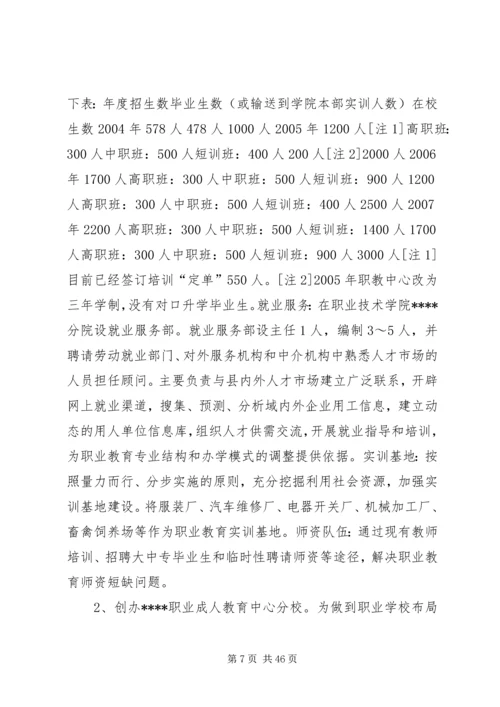 下表：年度招生数毕业生数（或输送到学院本部实训人数）在校生数 2004 年 578 人 478 人 1000 人 2005 年 1200 人[注 1]高职班：300 人中职班：500 人短训班：400 人 200 人[注 2]2000 人 2006 年 1700 人高职班：300 人中职班：500 人短训班：900 人 1200 人高职班：300 人中职班：500 人短训班：400 人 2500 人 2007 年 2200 人高职班：300 人中职班：500 人短训班：1400 人 1700 人高职班：300 人中职班：500 人短训班：900 人 3000 人[注 1]目前已经签订培训“定单”550 人。[注 2]2005 年职教中心改为三年学制，没有对口升学毕业生。就业服务：在职业技术学院****分院设就业服务部。就业服务部设主任 1 人，编制 3～5 人，并聘请劳动就业部门、对外服务机构和中介机构中熟悉人才市场的人员担任顾问。主要负责与县内外人才市场建立广泛联系，开辟网上就业渠道，搜集、预测、分析域内外企业用工信息，建立动态的用人单位信息库，组织人才供需交流，开展就业指导和培训，为职业教育专业结构和办学模式的调整提供依据。实训基地：按照量力而行、分步实施的原则，充分挖掘利用社会资源，加强实训基地建设。将服装厂、汽车维修厂、电器开关厂、机械加工厂、畜禽饲养场等作为职业教育实训基地。师资队伍：通过现有教师培训、招聘大中专毕业生和临时性聘请师资等途径，解决职业教育师资短缺问题。

2、创办****职业成人教育中心分校。为做到职业学校布局

第 7 页 共 46 页